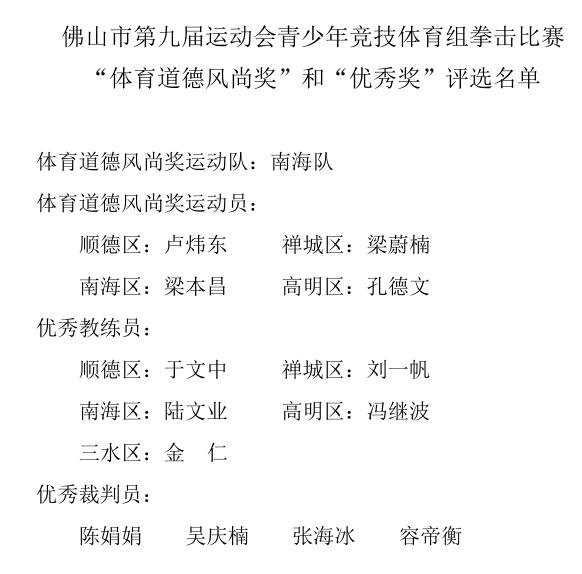 佛山市第九届运动会青少年竞技体育组拳击比赛
“体育道德风尚奖”和“优秀奖”评选名单

体育道德风尚奖运动队：南海队

体育道德风尚奖运动员：

顺德区：卢炜东　　禅城区：梁蔚楠

南海区：梁本昌　　高明区：孔德文

优秀教练员：

顺德区：于文中　　禅城区：刘一帆

南海区：陆文业　　高明区：冯继波

三水区：金　仁

优秀裁判员：

陈娟娟　　吴庆楠　　张海冰　　容帝衡